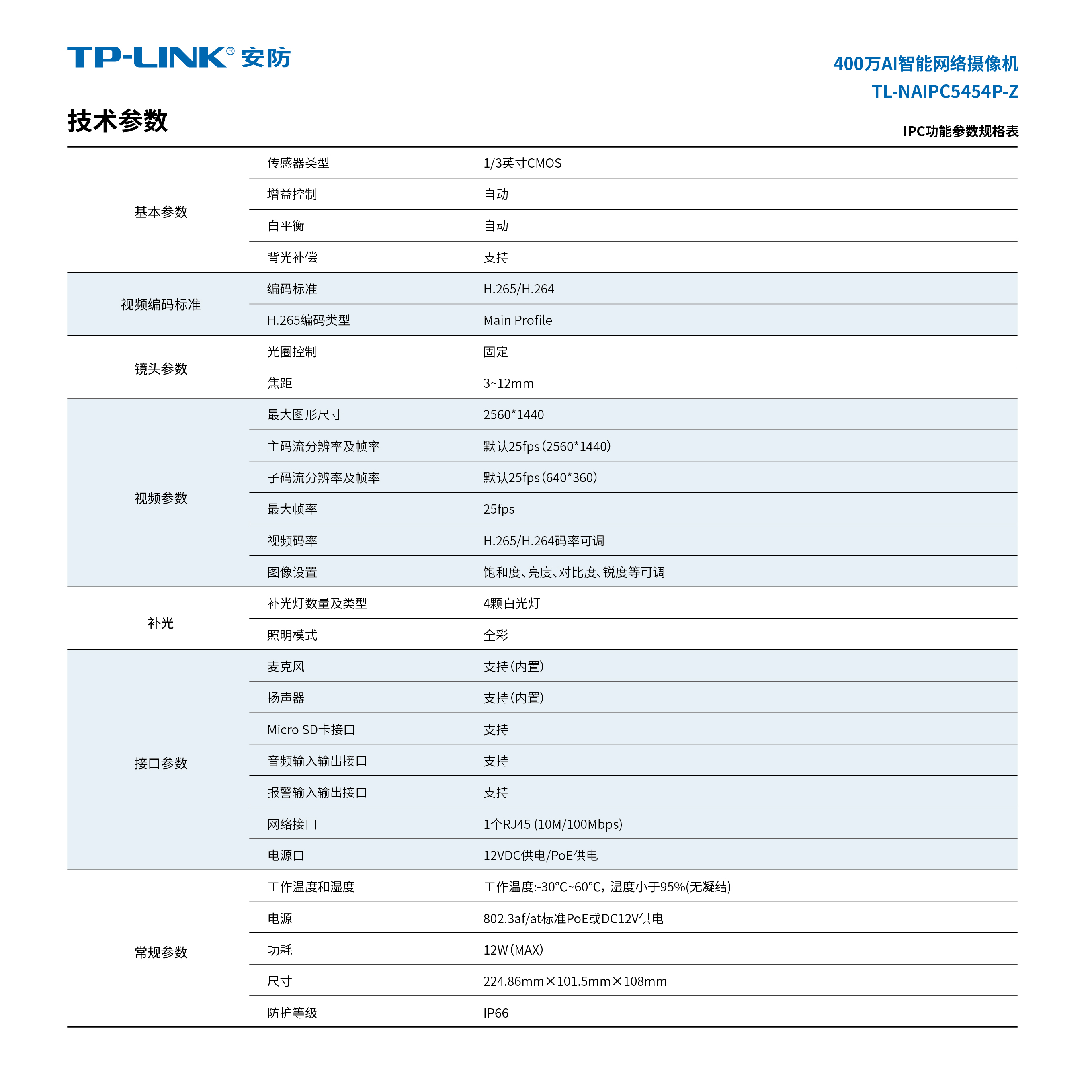 TP-LINK® 安防

400万AI智能网络摄像机
TL-NAIPC5454P-Z

技术参数

IPC功能参数规格表

| | | |
|---|---|---|
| 基本参数 | 传感器类型 | 1/3英寸CMOS |
| | 增益控制 | 自动 |
| | 白平衡 | 自动 |
| | 背光补偿 | 支持 |
| 视频编码标准 | 编码标准 | H.265/H.264 |
| | H.265编码类型 | Main Profile |
| 镜头参数 | 光圈控制 | 固定 |
| | 焦距 | 3~12mm |
| 视频参数 | 最大图形尺寸 | 2560*1440 |
| | 主码流分辨率及帧率 | 默认25fps(2560*1440) |
| | 子码流分辨率及帧率 | 默认25fps(640*360) |
| | 最大帧率 | 25fps |
| | 视频码率 | H.265/H.264码率可调 |
| | 图像设置 | 饱和度、亮度、对比度、锐度等可调 |
| 补光 | 补光灯数量及类型 | 4颗白光灯 |
| | 照明模式 | 全彩 |
| 接口参数 | 麦克风 | 支持(内置) |
| | 扬声器 | 支持(内置) |
| | Micro SD卡接口 | 支持 |
| | 音频输入输出接口 | 支持 |
| | 报警输入输出接口 | 支持 |
| | 网络接口 | 1个RJ45 (10M/100Mbps) |
| | 电源口 | 12VDC供电/PoE供电 |
| 常规参数 | 工作温度和湿度 | 工作温度:-30℃~60℃，湿度小于95%(无凝结) |
| | 电源 | 802.3af/at标准PoE或DC12V供电 |
| | 功耗 | 12W(MAX) |
| | 尺寸 | 224.86mm×101.5mm×108mm |
| | 防护等级 | IP66 |